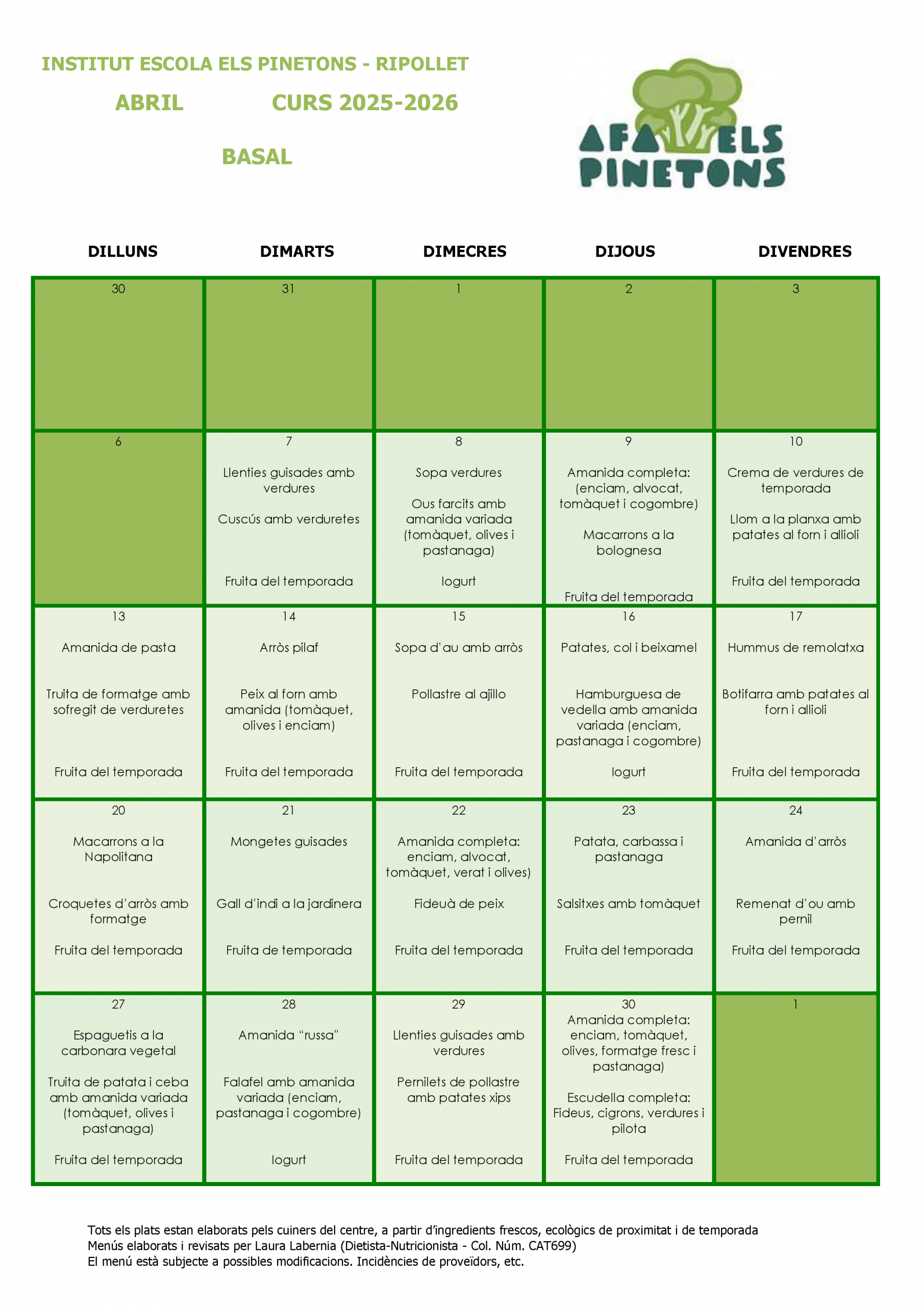 INSTITUT ESCOLA ELS PINETONS - RIPOLLET

ABRIL CURS 2025-2026

BASAL

AFA ELS PINETONS

| DILLUNS | DIMARTS | DIMECRES | DIJOUS | DIVENDRES |
|---|---|---|---|---|
| 30 | 31 | 1 | 2 | 3 |
| 6 | 7 Llenties guisades amb verdures Cuscús amb verduretes Fruita del temporada | 8 Sopa verdures Ous farcits amb amanida variada (tomàquet, olives i pastanaga) Iogurt | 9 Amanida completa: (enciam, alvocat, tomàquet i cogombre) Macarrons a la bolognesa Fruita del temporada | 10 Crema de verdures de temporada Llom a la planxa amb patates al forn i allioli Fruita del temporada |
| 13 Amanida de pasta Truita de formatge amb sofregit de verduretes Fruita del temporada | 14 Arròs pilaf Peix al forn amb amanida (tomàquet, olives i enciam) Fruita del temporada | 15 Sopa d'au amb arròs Pollastre al ajillo Fruita del temporada | 16 Patates, col i beixamel Hamburguesa de vedella amb amanida variada (enciam, pastanaga i cogombre) Iogurt | 17 Hummus de remolatxa Botifarra amb patates al forn i allioli Fruita del temporada |
| 20 Macarrons a la Napolitana Croquetes d'arròs amb formatge Fruita del temporada | 21 Mongetes guisades Gall d'indi a la jardinera Fruita de temporada | 22 Amanida completa: enciam, alvocat, tomàquet, verat i olives) Fideuà de peix Fruita del temporada | 23 Patata, carbassa i pastanaga Salsitxes amb tomàquet Fruita del temporada | 24 Amanida d'arròs Remenat d'ou amb pernil Fruita del temporada |
| 27 Espaguetis a la carbonara vegetal Truita de patata i ceba amb amanida variada (tomàquet, olives i pastanaga) Fruita del temporada | 28 Amanida "russa" Falafel amb amanida variada (enciam, pastanaga i cogombre) Iogurt | 29 Llenties guisades amb verdures Pernilets de pollastre amb patates xips Fruita del temporada | 30 Amanida completa: enciam, tomàquet, olives, formatge fresc i pastanaga) Escudella completa: Fideus, cigrons, verdures i pilota Fruita del temporada | 1 |

Tots els plats estan elaborats pels cuiners del centre, a partir d'ingredients frescos, ecològics de proximitat i de temporada
Menús elaborats i revisats per Laura Labernia (Dietista-Nutricionista - Col. Núm. CAT699)
El menú està subjecte a possibles modificacions. Incidències de proveïdors, etc.